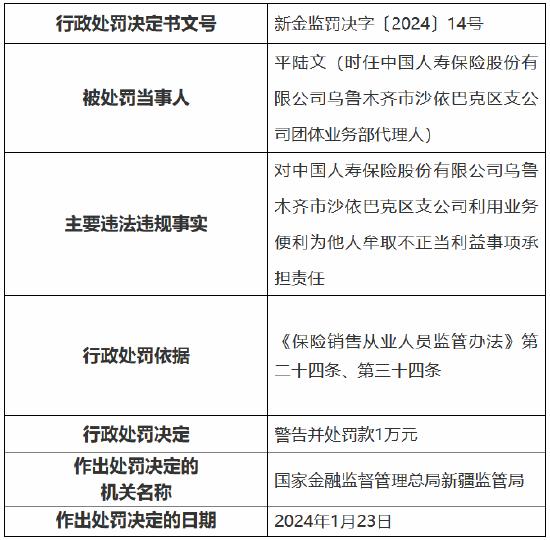 | 行政处罚决定书文号 | 新金监罚决字〔2024〕14号 |
|---|---|
| 被处罚当事人 | 平陆文（时任中国人寿保险股份有限公司乌鲁木齐市沙依巴克区支公司团体业务部代理人） |
| 主要违法违规事实 | 对中国人寿保险股份有限公司乌鲁木齐市沙依巴克区支公司利用业务便利为他人牟取不正当利益事项承担责任 |
| 行政处罚依据 | 《保险销售从业人员监管办法》第二十四条、第三十四条 |
| 行政处罚决定 | 警告并处罚款1万元 |
| 作出处罚决定的机关名称 | 国家金融监督管理总局新疆监管局 |
| 作出处罚决定的日期 | 2024年1月23日 |